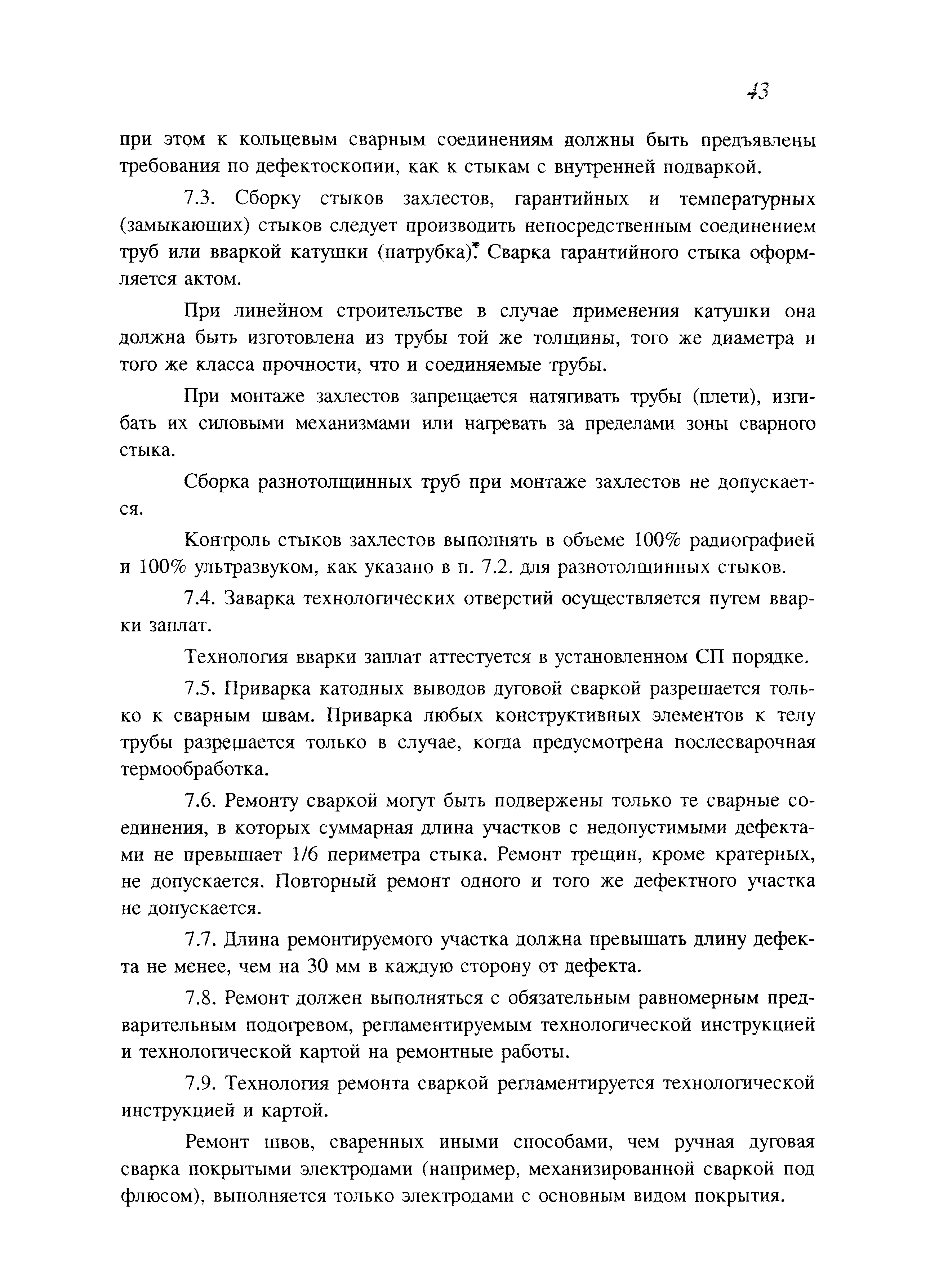 43

при этом к кольцевым сварным соединениям должны быть предъявлены требования по дефектоскопии, как к стыкам с внутренней подваркой.

7.3. Сборку стыков захлестов, гарантийных и температурных (замыкающих) стыков следует производить непосредственным соединением труб или вваркой катушки (патрубка).* Сварка гарантийного стыка оформляется актом.

При линейном строительстве в случае применения катушки она должна быть изготовлена из трубы той же толщины, того же диаметра и того же класса прочности, что и соединяемые трубы.

При монтаже захлестов запрещается натягивать трубы (плети), изгибать их силовыми механизмами или нагревать за пределами зоны сварного стыка.

Сборка разнотолщинных труб при монтаже захлестов не допускается.

Контроль стыков захлестов выполнять в объеме 100% радиографией и 100% ультразвуком, как указано в п. 7.2. для разнотолщинных стыков.

7.4. Заварка технологических отверстий осуществляется путем вварки заплат.

Технология вварки заплат аттестуется в установленном СП порядке.

7.5. Приварка катодных выводов дуговой сваркой разрешается только к сварным швам. Приварка любых конструктивных элементов к телу трубы разрешается только в случае, когда предусмотрена послесварочная термообработка.

7.6. Ремонту сваркой могут быть подвержены только те сварные соединения, в которых суммарная длина участков с недопустимыми дефектами не превышает 1/6 периметра стыка. Ремонт трещин, кроме кратерных, не допускается. Повторный ремонт одного и того же дефектного участка не допускается.

7.7. Длина ремонтируемого участка должна превышать длину дефекта не менее, чем на 30 мм в каждую сторону от дефекта.

7.8. Ремонт должен выполняться с обязательным равномерным предварительным подогревом, регламентируемым технологической инструкцией и технологической картой на ремонтные работы.

7.9. Технология ремонта сваркой регламентируется технологической инструкцией и картой.

Ремонт швов, сваренных иными способами, чем ручная дуговая сварка покрытыми электродами (например, механизированной сваркой под флюсом), выполняется только электродами с основным видом покрытия.